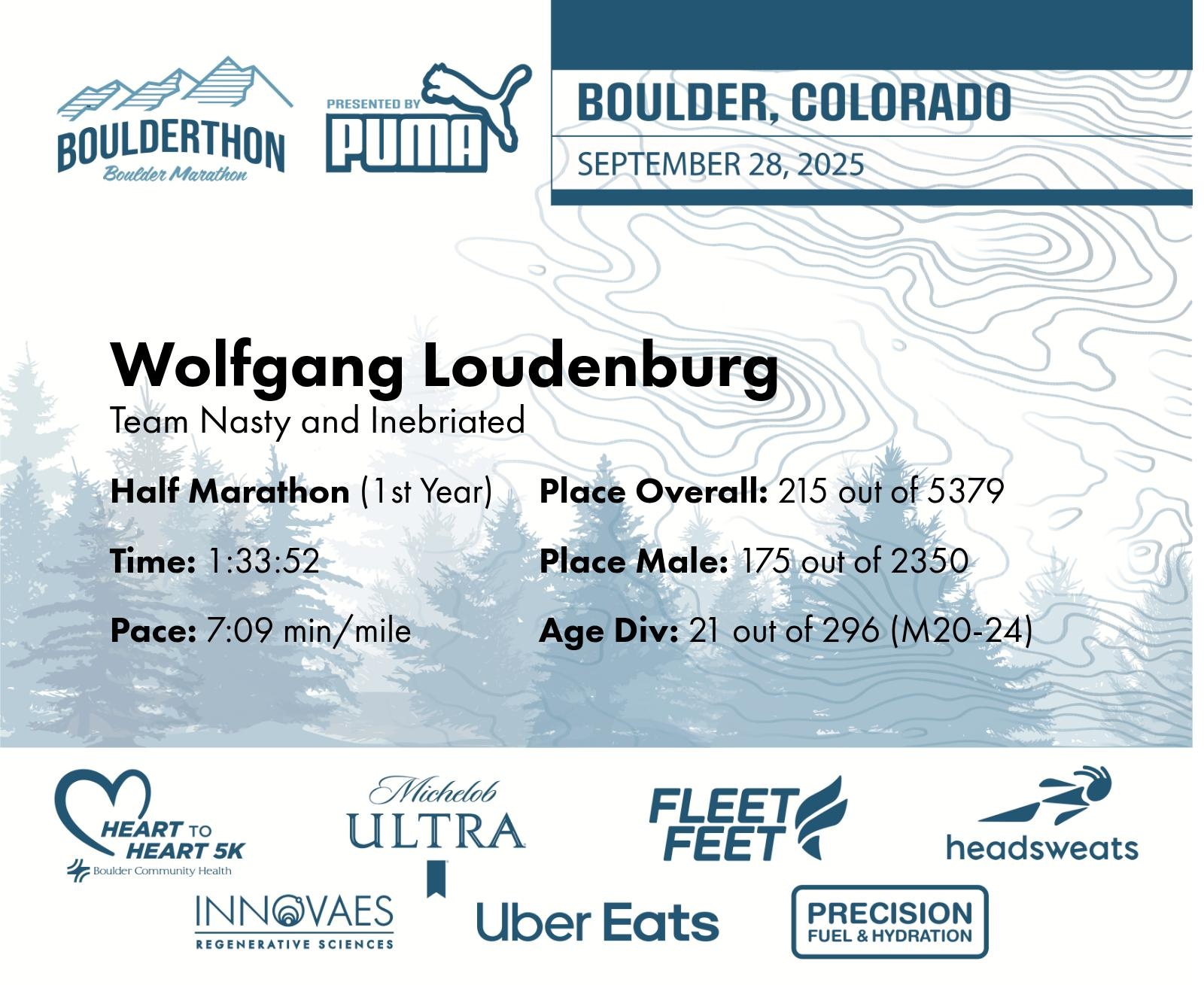 BOULDERTHON
Boulder Marathon

PRESENTED BY
PUMA

BOULDER, COLORADO
SEPTEMBER 28, 2025

Wolfgang Loudenburg
Team Nasty and Inebriated

Half Marathon (1st Year)

Time: 1:33:52

Pace: 7:09 min/mile

Place Overall: 215 out of 5379

Place Male: 175 out of 2350

Age Div: 21 out of 296 (M20-24)

HEART TO HEART 5K
Boulder Community Health

Michelob ULTRA

FLEET FEET

headsweats

INNOVAES
REGENERATIVE SCIENCES

Uber Eats

PRECISION
FUEL & HYDRATION